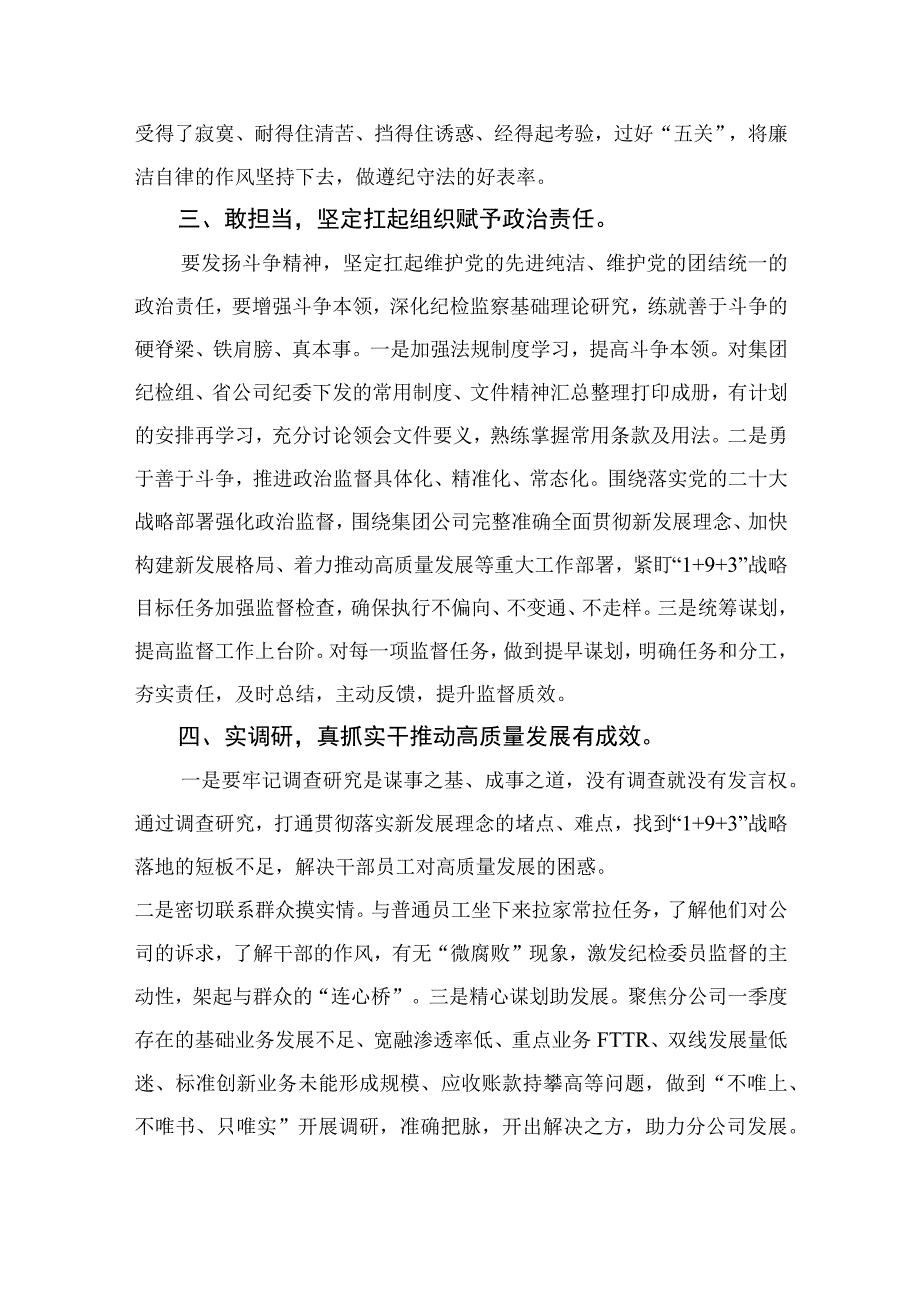 受得了寂寞、耐得住清苦、挡得住诱惑、经得起考验，过好“五关”，将廉洁自律的作风坚持下去，做遵纪守法的好表率。

三、敢担当，坚定扛起组织赋予政治责任。

要发扬斗争精神，坚定扛起维护党的先进纯洁、维护党的团结统一的政治责任，要增强斗争本领，深化纪检监察基础理论研究，练就善于斗争的硬脊梁、铁肩膀、真本事。一是加强法规制度学习，提高斗争本领。对集团纪检组、省公司纪委下发的常用制度、文件精神汇总整理打印成册，有计划的安排再学习，充分讨论领会文件要义，熟练掌握常用条款及用法。二是勇于善于斗争，推进政治监督具体化、精准化、常态化。围绕落实党的二十大战略部署强化政治监督，围绕集团公司完整准确全面贯彻新发展理念、加快构建新发展格局、着力推动高质量发展等重大工作部署，紧盯“1+9+3”战略目标任务加强监督检查，确保执行不偏向、不变通、不走样。三是统筹谋划，提高监督工作上台阶。对每一项监督任务，做到提早谋划，明确任务和分工，夯实责任，及时总结，主动反馈，提升监督质效。

四、实调研，真抓实干推动高质量发展有成效。

一是要牢记调查研究是谋事之基、成事之道，没有调查就没有发言权。通过调查研究，打通贯彻落实新发展理念的堵点、难点，找到“1+9+3”战略落地的短板不足，解决干部员工对高质量发展的困惑。
二是密切联系群众摸实情。与普通员工坐下来拉家常拉任务，了解他们对公司的诉求，了解干部的作风，有无“微腐败”现象，激发纪检委员监督的主动性，架起与群众的“连心桥”。三是精心谋划助发展。聚焦分公司一季度存在的基础业务发展不足、宽融渗透率低、重点业务FTTR、双线发展量低迷、标准创新业务未能形成规模、应收账款持攀高等问题，做到“不唯上、不唯书、只唯实”开展调研，准确把脉，开出解决之方，助力分公司发展。